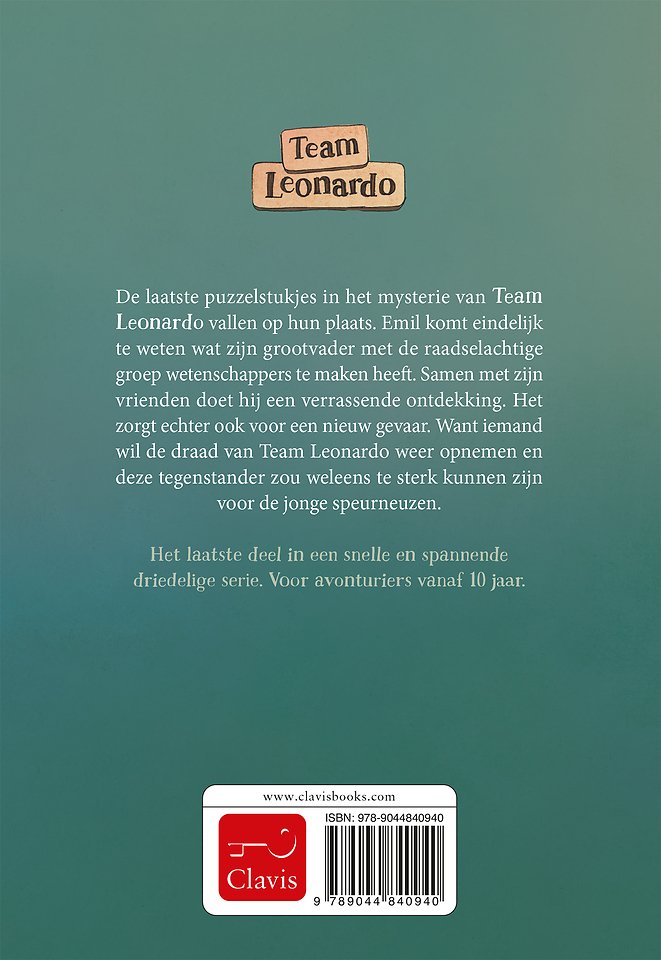 Team
Leonardo

De laatste puzzelstukjes in het mysterie van Team Leonardo vallen op hun plaats. Emil komt eindelijk te weten wat zijn grootvader met de raadselachtige groep wetenschappers te maken heeft. Samen met zijn vrienden doet hij een verrassende ontdekking. Het zorgt echter ook voor een nieuw gevaar. Want iemand wil de draad van Team Leonardo weer opnemen en deze tegenstander zou weleens te sterk kunnen zijn voor de jonge speurneuzen.

Het laatste deel in een snelle en spannende driedelige serie. Voor avonturiers vanaf 10 jaar.

www.clavisbooks.com

Clavis

ISBN: 978-9044840940

9 789044 840940